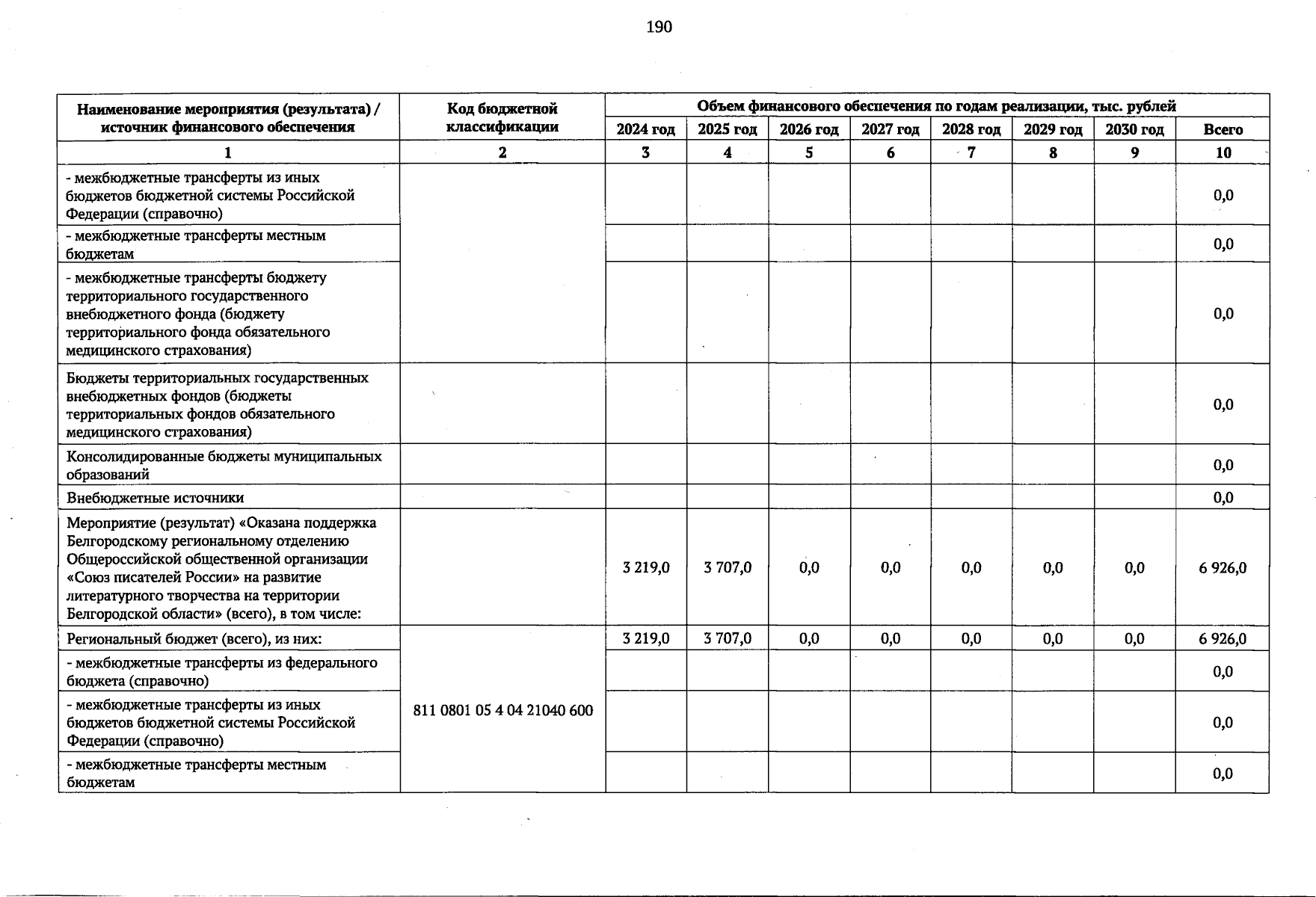 190

| Наименование мероприятия (результата) / источник финансового обеспечения | Код бюджетной классификации | Объем финансового обеспечения по годам реализации, тыс. рублей | | | | | | | |
|---|---|---|---|---|---|---|---|---|---|
| | | 2024 год | 2025 год | 2026 год | 2027 год | 2028 год | 2029 год | 2030 год | Всего |
| 1 | 2 | 3 | 4 | 5 | 6 | 7 | 8 | 9 | 10 |
| - межбюджетные трансферты из иных бюджетов бюджетной системы Российской Федерации (справочно) | | | | | | | | | 0,0 |
| - межбюджетные трансферты местным бюджетам | | | | | | | | | 0,0 |
| - межбюджетные трансферты бюджету территориального государственного внебюджетного фонда (бюджету территориального фонда обязательного медицинского страхования) | | | | | | | | | 0,0 |
| Бюджеты территориальных государственных внебюджетных фондов (бюджеты территориальных фондов обязательного медицинского страхования) | | | | | | | | | 0,0 |
| Консолидированные бюджеты муниципальных образований | | | | | | | | | 0,0 |
| Внебюджетные источники | | | | | | | | | 0,0 |
| Мероприятие (результат) «Оказана поддержка Белгородскому региональному отделению Общероссийской общественной организации «Союз писателей России» на развитие литературного творчества на территории Белгородской области» (всего), в том числе: | | 3 219,0 | 3 707,0 | 0,0 | 0,0 | 0,0 | 0,0 | 0,0 | 6 926,0 |
| Региональный бюджет (всего), из них: | 811 0801 05 4 04 21040 600 | 3 219,0 | 3 707,0 | 0,0 | 0,0 | 0,0 | 0,0 | 0,0 | 6 926,0 |
| - межбюджетные трансферты из федерального бюджета (справочно) | | | | | | | | | 0,0 |
| - межбюджетные трансферты из иных бюджетов бюджетной системы Российской Федерации (справочно) | | | | | | | | | 0,0 |
| - межбюджетные трансферты местным бюджетам | | | | | | | | | 0,0 |